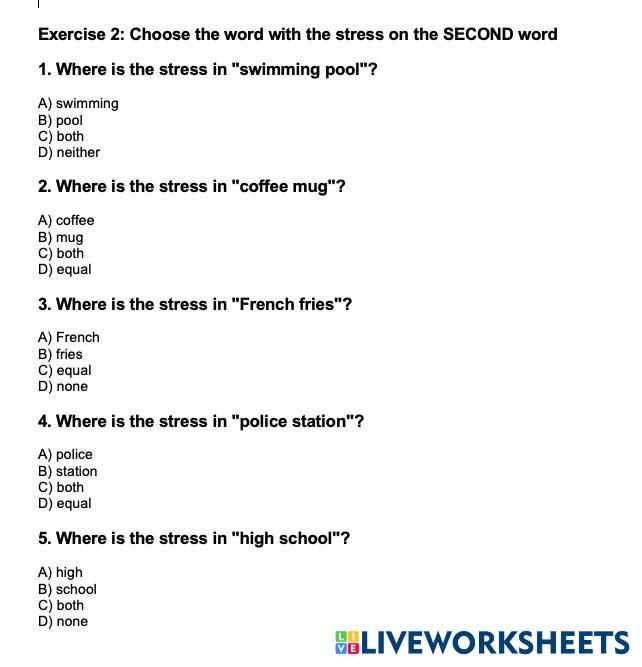 Exercise 2: Choose the word with the stress on the SECOND word

1. Where is the stress in "swimming pool"?

A) swimming
B) pool
C) both
D) neither

2. Where is the stress in "coffee mug"?

A) coffee
B) mug
C) both
D) equal

3. Where is the stress in "French fries"?

A) French
B) fries
C) equal
D) none

4. Where is the stress in "police station"?

A) police
B) station
C) both
D) equal

5. Where is the stress in "high school"?

A) high
B) school
C) both
D) none

LIVEWORKSHEETS